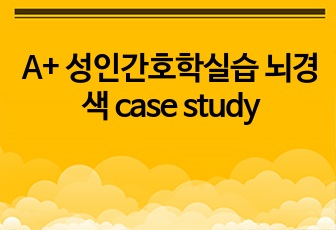 A+ 성인간호학실습 뇌경색 case study